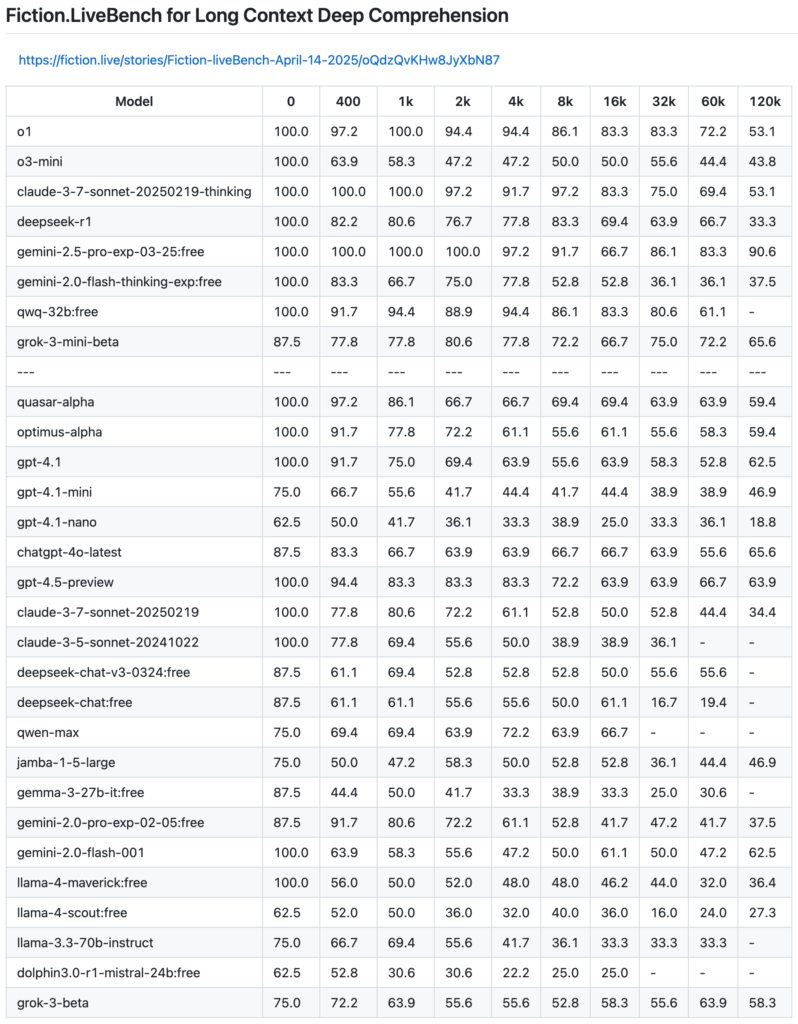 Fiction.LiveBench for Long Context Deep Comprehension

https://fiction.live/stories/Fiction-liveBench-April-14-2025/oQdzQvKHw8JyXbN87

| Model | 0 | 400 | 1k | 2k | 4k | 8k | 16k | 32k | 60k | 120k |
|---|---|---|---|---|---|---|---|---|---|---|
| o1 | 100.0 | 97.2 | 100.0 | 94.4 | 94.4 | 86.1 | 83.3 | 83.3 | 72.2 | 53.1 |
| o3-mini | 100.0 | 63.9 | 58.3 | 47.2 | 47.2 | 50.0 | 50.0 | 55.6 | 44.4 | 43.8 |
| claude-3-7-sonnet-20250219-thinking | 100.0 | 100.0 | 100.0 | 97.2 | 91.7 | 97.2 | 83.3 | 75.0 | 69.4 | 53.1 |
| deepseek-r1 | 100.0 | 82.2 | 80.6 | 76.7 | 77.8 | 83.3 | 69.4 | 63.9 | 66.7 | 33.3 |
| gemini-2.5-pro-exp-03-25:free | 100.0 | 100.0 | 100.0 | 100.0 | 97.2 | 91.7 | 66.7 | 86.1 | 83.3 | 90.6 |
| gemini-2.0-flash-thinking-exp:free | 100.0 | 83.3 | 66.7 | 75.0 | 77.8 | 52.8 | 52.8 | 36.1 | 36.1 | 37.5 |
| qwq-32b:free | 100.0 | 91.7 | 94.4 | 88.9 | 94.4 | 86.1 | 83.3 | 80.6 | 61.1 | - |
| grok-3-mini-beta | 87.5 | 77.8 | 77.8 | 80.6 | 77.8 | 72.2 | 66.7 | 75.0 | 72.2 | 65.6 |
| --- | --- | --- | --- | --- | --- | --- | --- | --- | --- | --- |
| quasar-alpha | 100.0 | 97.2 | 86.1 | 66.7 | 66.7 | 69.4 | 69.4 | 63.9 | 63.9 | 59.4 |
| optimus-alpha | 100.0 | 91.7 | 77.8 | 72.2 | 61.1 | 55.6 | 61.1 | 55.6 | 58.3 | 59.4 |
| gpt-4.1 | 100.0 | 91.7 | 75.0 | 69.4 | 63.9 | 55.6 | 63.9 | 58.3 | 52.8 | 62.5 |
| gpt-4.1-mini | 75.0 | 66.7 | 55.6 | 41.7 | 44.4 | 41.7 | 44.4 | 38.9 | 38.9 | 46.9 |
| gpt-4.1-nano | 62.5 | 50.0 | 41.7 | 36.1 | 33.3 | 38.9 | 25.0 | 33.3 | 36.1 | 18.8 |
| chatgpt-4o-latest | 87.5 | 83.3 | 66.7 | 63.9 | 63.9 | 66.7 | 66.7 | 63.9 | 55.6 | 65.6 |
| gpt-4.5-preview | 100.0 | 94.4 | 83.3 | 83.3 | 83.3 | 72.2 | 63.9 | 63.9 | 66.7 | 63.9 |
| claude-3-7-sonnet-20250219 | 100.0 | 77.8 | 80.6 | 72.2 | 61.1 | 52.8 | 50.0 | 52.8 | 44.4 | 34.4 |
| claude-3-5-sonnet-20241022 | 100.0 | 77.8 | 69.4 | 55.6 | 50.0 | 38.9 | 38.9 | 36.1 | - | - |
| deepseek-chat-v3-0324:free | 87.5 | 61.1 | 69.4 | 52.8 | 52.8 | 52.8 | 50.0 | 55.6 | 55.6 | - |
| deepseek-chat:free | 87.5 | 61.1 | 61.1 | 55.6 | 55.6 | 50.0 | 61.1 | 16.7 | 19.4 | - |
| qwen-max | 75.0 | 69.4 | 69.4 | 63.9 | 72.2 | 63.9 | 66.7 | - | - | - |
| jamba-1-5-large | 75.0 | 50.0 | 47.2 | 58.3 | 50.0 | 52.8 | 52.8 | 36.1 | 44.4 | 46.9 |
| gemma-3-27b-it:free | 87.5 | 44.4 | 50.0 | 41.7 | 33.3 | 38.9 | 33.3 | 25.0 | 30.6 | - |
| gemini-2.0-pro-exp-02-05:free | 87.5 | 91.7 | 80.6 | 72.2 | 61.1 | 52.8 | 41.7 | 47.2 | 41.7 | 37.5 |
| gemini-2.0-flash-001 | 100.0 | 63.9 | 58.3 | 55.6 | 47.2 | 50.0 | 61.1 | 50.0 | 47.2 | 62.5 |
| llama-4-maverick:free | 100.0 | 56.0 | 50.0 | 52.0 | 48.0 | 48.0 | 46.2 | 44.0 | 32.0 | 36.4 |
| llama-4-scout:free | 62.5 | 52.0 | 50.0 | 36.0 | 32.0 | 40.0 | 36.0 | 16.0 | 24.0 | 27.3 |
| llama-3.3-70b-instruct | 75.0 | 66.7 | 69.4 | 55.6 | 41.7 | 36.1 | 33.3 | 33.3 | 33.3 | - |
| dolphin3.0-r1-mistral-24b:free | 62.5 | 52.8 | 30.6 | 30.6 | 22.2 | 25.0 | 25.0 | - | - | - |
| grok-3-beta | 75.0 | 72.2 | 63.9 | 55.6 | 55.6 | 52.8 | 58.3 | 55.6 | 63.9 | 58.3 |